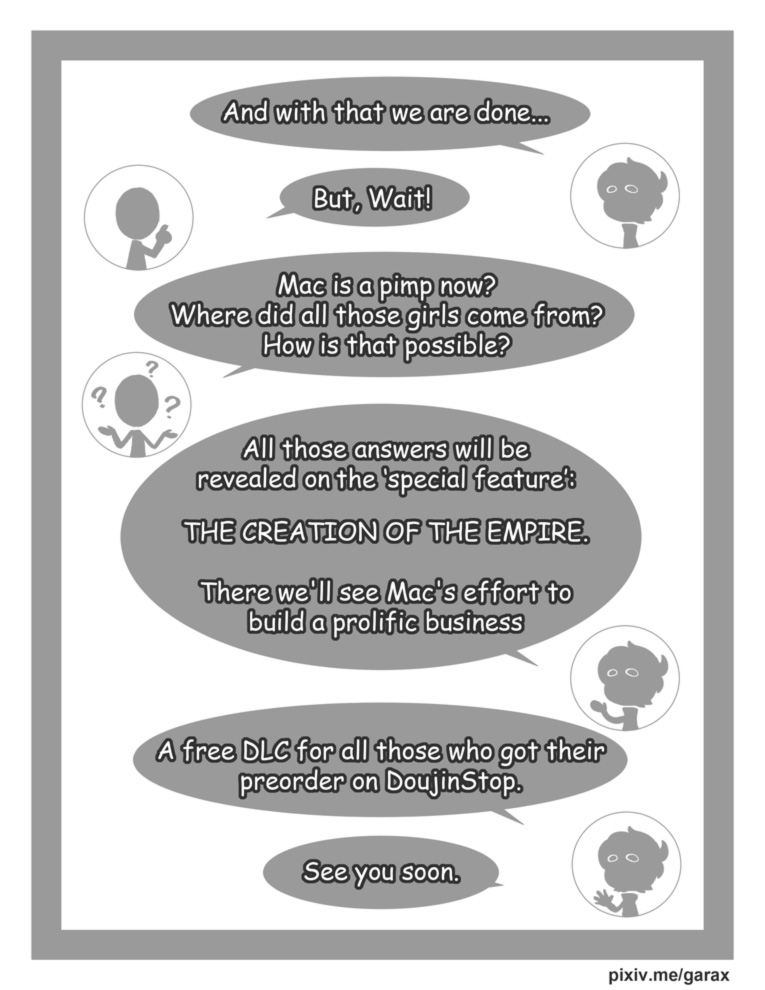 And with that we are done...

But, Wait!

Mac is a pimp now?
Where did all those girls come from?
How is that possible?

?
?
?

All those answers will be revealed on the 'special feature':

THE CREATION OF THE EMPIRE.

There we'll see Mac's effort to build a prolific business

A free DLC for all those who got their preorder on DoujinStop.

See you soon.

pixiv.me/garax